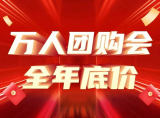 万人团购会
全年底价